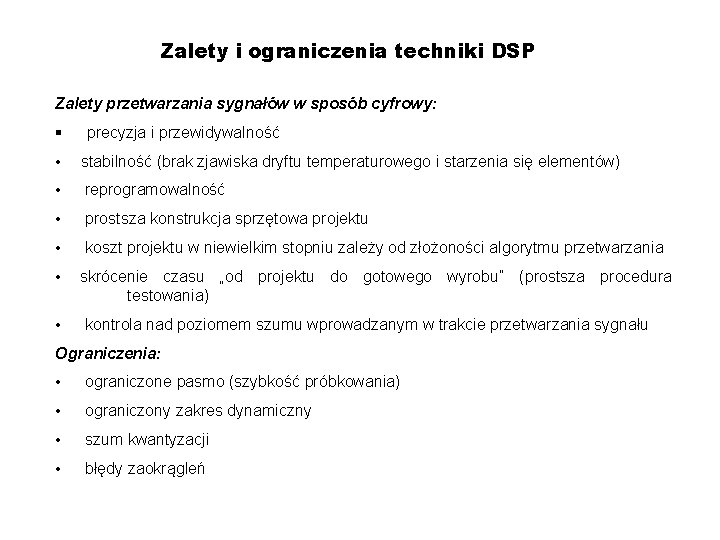 Zalety i ograniczenia techniki DSP

Zalety przetwarzania sygnałów w sposób cyfrowy:

▪ precyzja i przewidywalność

• stabilność (brak zjawiska dryftu temperaturowego i starzenia się elementów)

• reprogramowalność

• prostsza konstrukcja sprzętowa projektu

• koszt projektu w niewielkim stopniu zależy od złożoności algorytmu przetwarzania

• skrócenie czasu „od projektu do gotowego wyrobu" (prostsza procedura testowania)

• kontrola nad poziomem szumu wprowadzanym w trakcie przetwarzania sygnału

Ograniczenia:

• ograniczone pasmo (szybkość próbkowania)

• ograniczony zakres dynamiczny

• szum kwantyzacji

• błędy zaokrągleń